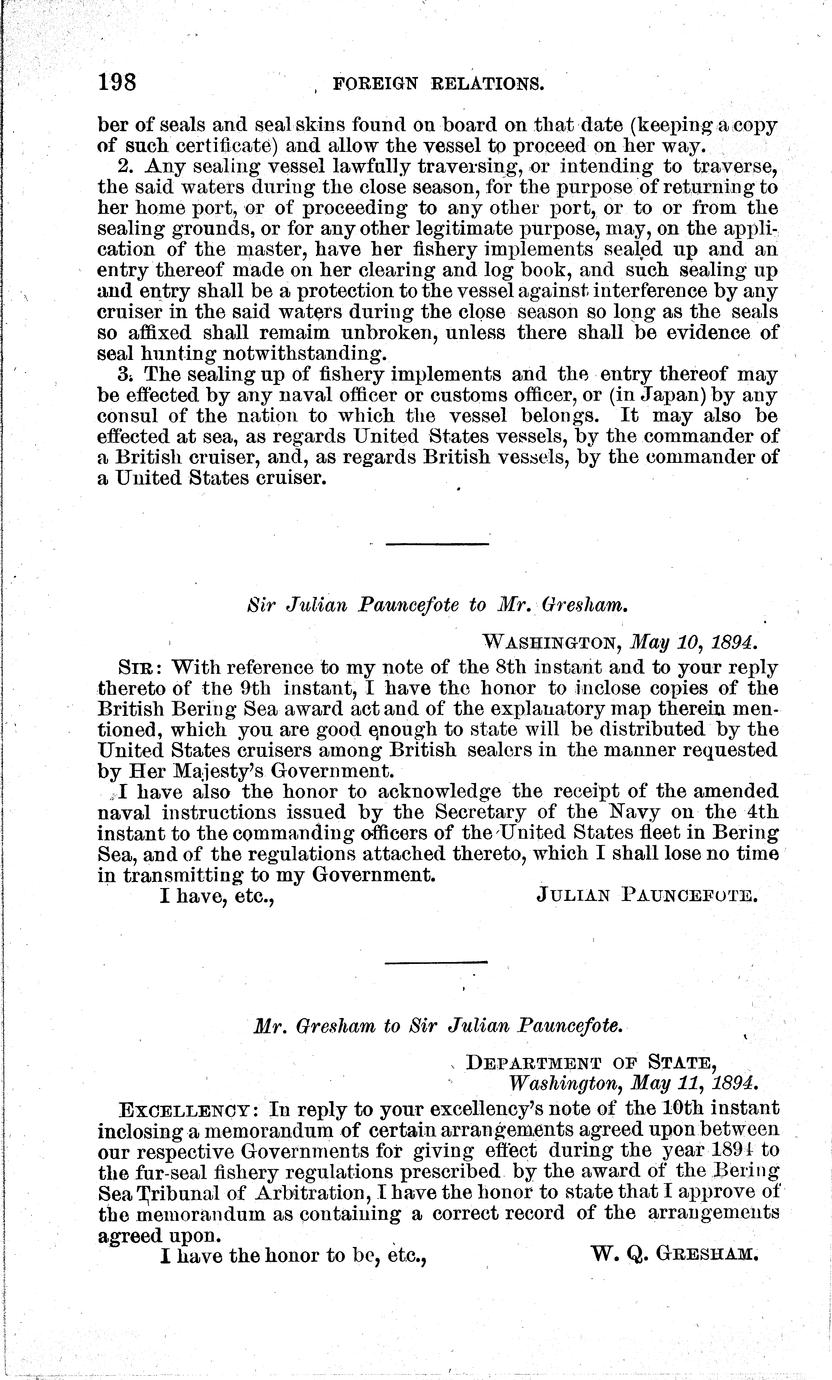 198 FOREIGN RELATIONS.

ber of seals and seal skins found on board on that date (keeping a copy of such certificate) and allow the vessel to proceed on her way.

2. Any sealing vessel lawfully traversing, or intending to traverse, the said waters during the close season, for the purpose of returning to her home port, or of proceeding to any other port, or to or from the sealing grounds, or for any other legitimate purpose, may, on the application of the master, have her fishery implements sealed up and an entry thereof made on her clearing and log book, and such sealing up and entry shall be a protection to the vessel against interference by any cruiser in the said waters during the close season so long as the seals so affixed shall remaim unbroken, unless there shall be evidence of seal hunting notwithstanding.

3. The sealing up of fishery implements and the entry thereof may be effected by any naval officer or customs officer, or (in Japan) by any consul of the nation to which the vessel belongs. It may also be effected at sea, as regards United States vessels, by the commander of a British cruiser, and, as regards British vessels, by the commander of a United States cruiser.

Sir Julian Pauncefote to Mr. Gresham.

WASHINGTON, May 10, 1894.

SIR: With reference to my note of the 8th instant and to your reply thereto of the 9th instant, I have the honor to inclose copies of the British Bering Sea award act and of the explanatory map therein mentioned, which you are good enough to state will be distributed by the United States cruisers among British sealers in the manner requested by Her Majesty's Government.

I have also the honor to acknowledge the receipt of the amended naval instructions issued by the Secretary of the Navy on the 4th instant to the commanding officers of the United States fleet in Bering Sea, and of the regulations attached thereto, which I shall lose no time in transmitting to my Government.

I have, etc., JULIAN PAUNCEFOTE.

Mr. Gresham to Sir Julian Pauncefote.

DEPARTMENT OF STATE,
Washington, May 11, 1894.

EXCELLENCY: In reply to your excellency's note of the 10th instant inclosing a memorandum of certain arrangements agreed upon between our respective Governments for giving effect during the year 1894 to the fur-seal fishery regulations prescribed by the award of the Bering Sea Tribunal of Arbitration, I have the honor to state that I approve of the memorandum as containing a correct record of the arrangements agreed upon.

I have the honor to be, etc., W. Q. GRESHAM.